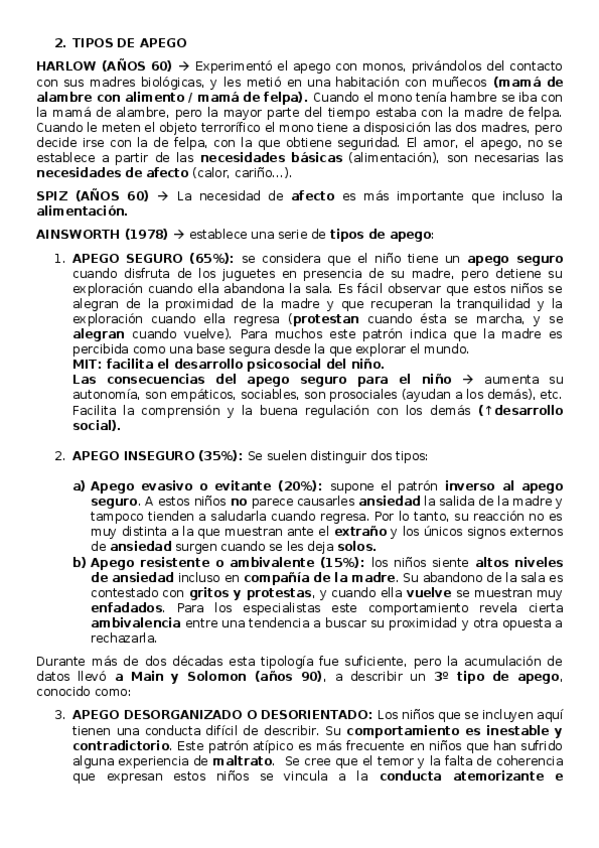 2. TIPOS DE APEGO

HARLOW (AÑOS 60) → Experimentó el apego con monos, privándolos del contacto con sus madres biológicas, y les metió en una habitación con muñecos (mamá de alambre con alimento / mamá de felpa). Cuando el mono tenía hambre se iba con la mamá de alambre, pero la mayor parte del tiempo estaba con la madre de felpa. Cuando le meten el objeto terrorífico el mono tiene a disposición las dos madres, pero decide irse con la de felpa, con la que obtiene seguridad. El amor, el apego, no se establece a partir de las necesidades básicas (alimentación), son necesarias las necesidades de afecto (calor, cariño...).

SPIZ (AÑOS 60) → La necesidad de afecto es más importante que incluso la alimentación.

AINSWORTH (1978) → establece una serie de tipos de apego:

1. APEGO SEGURO (65%): se considera que el niño tiene un apego seguro cuando disfruta de los juguetes en presencia de su madre, pero detiene su exploración cuando ella abandona la sala. Es fácil observar que estos niños se alegran de la proximidad de la madre y que recuperan la tranquilidad y la exploración cuando ella regresa (protestan cuando ésta se marcha, y se alegran cuando vuelve). Para muchos este patrón indica que la madre es percibida como una base segura desde la que explorar el mundo.
MIT: facilita el desarrollo psicosocial del niño.
Las consecuencias del apego seguro para el niño → aumenta su autonomía, son empáticos, sociables, son prosociales (ayudan a los demás), etc. Facilita la comprensión y la buena regulación con los demás (↑desarrollo social).

2. APEGO INSEGURO (35%): Se suelen distinguir dos tipos:

a) Apego evasivo o evitante (20%): supone el patrón inverso al apego seguro. A estos niños no parece causarles ansiedad la salida de la madre y tampoco tienden a saludarla cuando regresa. Por lo tanto, su reacción no es muy distinta a la que muestran ante el extraño y los únicos signos externos de ansiedad surgen cuando se les deja solos.
b) Apego resistente o ambivalente (15%): los niños siente altos niveles de ansiedad incluso en compañía de la madre. Su abandono de la sala es contestado con gritos y protestas, y cuando ella vuelve se muestran muy enfadados. Para los especialistas este comportamiento revela cierta ambivalencia entre una tendencia a buscar su proximidad y otra opuesta a rechazarla.

Durante más de dos décadas esta tipología fue suficiente, pero la acumulación de datos llevó a Main y Solomon (años 90), a describir un 3º tipo de apego, conocido como:

3. APEGO DESORGANIZADO O DESORIENTADO: Los niños que se incluyen aquí tienen una conducta difícil de describir. Su comportamiento es inestable y contradictorio. Este patrón atípico es más frecuente en niños que han sufrido alguna experiencia de maltrato. Se cree que el temor y la falta de coherencia que expresan estos niños se vincula a la conducta atemorizante e